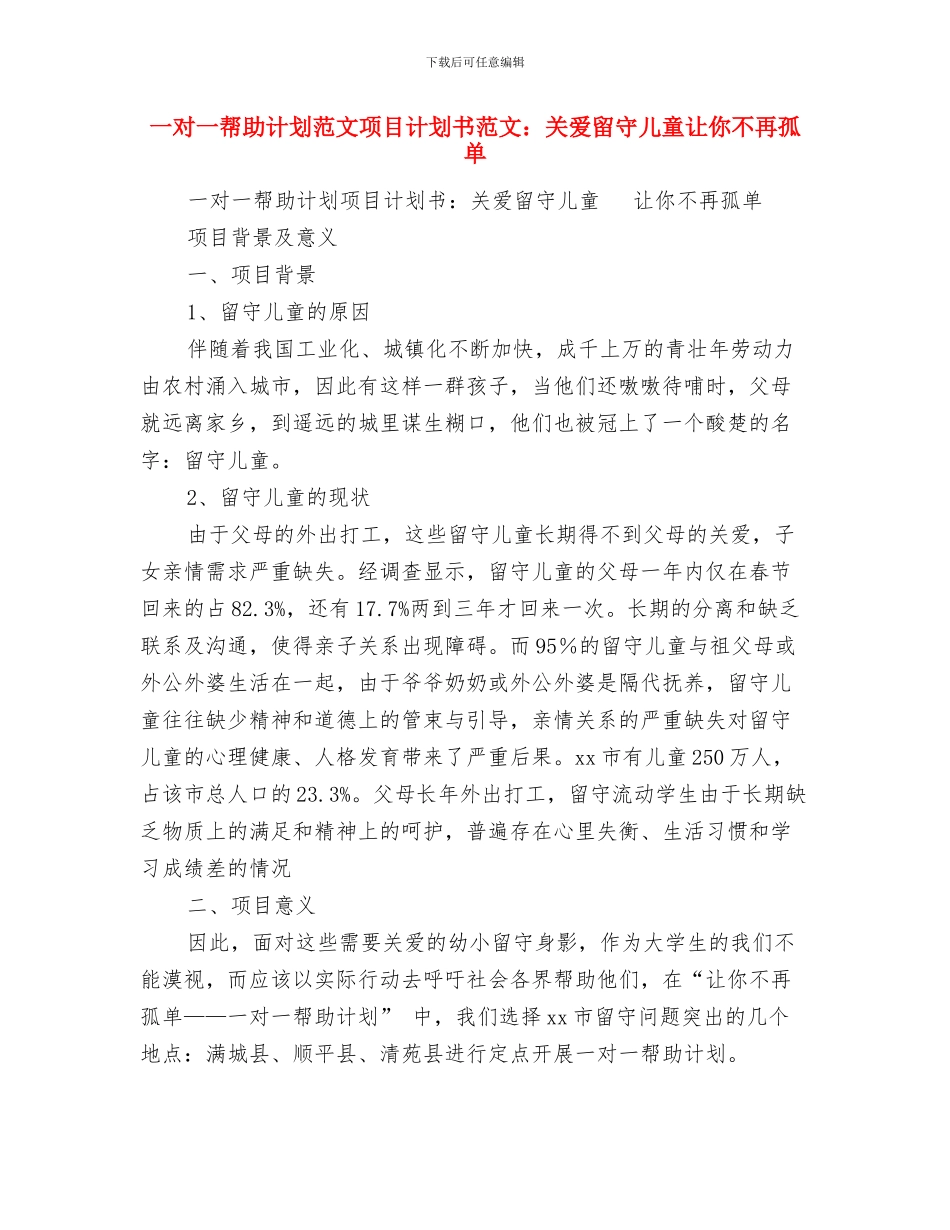 下载后可任意编辑

一对一帮助计划范文项目计划书范文：关爱留守儿童让你不再孤单

一对一帮助计划项目计划书：关爱留守儿童　　让你不再孤单

项目背景及意义

一、项目背景

1、留守儿童的原因

伴随着我国工业化、城镇化不断加快，成千上万的青壮年劳动力由农村涌入城市，因此有这样一群孩子，当他们还嗷嗷待哺时，父母就远离家乡，到遥远的城里谋生糊口，他们也被冠上了一个酸楚的名字：留守儿童。

2、留守儿童的现状

由于父母的外出打工，这些留守儿童长期得不到父母的关爱，子女亲情需求严重缺失。经调查显示，留守儿童的父母一年内仅在春节回来的占82.3%，还有17.7%两到三年才回来一次。长期的分离和缺乏联系及沟通，使得亲子关系出现障碍。而95%的留守儿童与祖父母或外公外婆生活在一起，由于爷爷奶奶或外公外婆是隔代抚养，留守儿童往往缺少精神和道德上的管束与引导，亲情关系的严重缺失对留守儿童的心理健康、人格发育带来了严重后果。xx市有儿童250万人，占该市总人口的23.3%。父母长年外出打工，留守流动学生由于长期缺乏物质上的满足和精神上的呵护，普遍存在心里失衡、生活习惯和学习成绩差的情况

二、项目意义

因此，面对这些需要关爱的幼小留守身影，作为大学生的我们不能漠视，而应该以实际行动去呼吁社会各界帮助他们，在“让你不再孤单——一对一帮助计划” 中，我们选择xx市留守问题突出的几个地点：满城县、顺平县、清苑县进行定点开展一对一帮助计划。